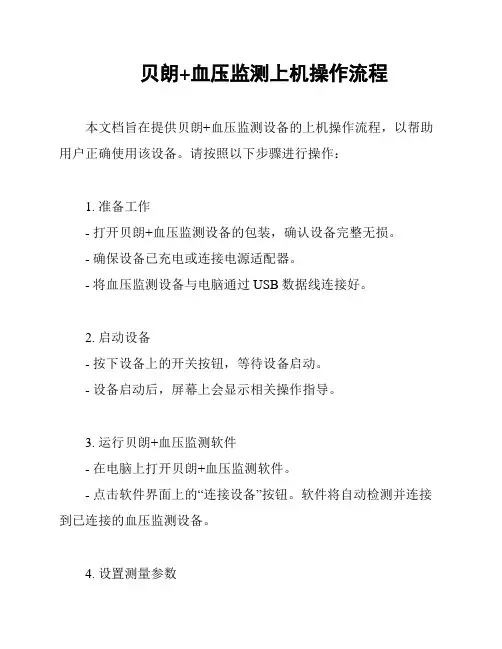 贝朗+血压监测上机操作流程

本文档旨在提供贝朗+血压监测设备的上机操作流程，以帮助用户正确使用该设备。请按照以下步骤进行操作：

1. 准备工作
- 打开贝朗+血压监测设备的包装，确认设备完整无损。
- 确保设备已充电或连接电源适配器。
- 将血压监测设备与电脑通过 USB 数据线连接好。

2. 启动设备
- 按下设备上的开关按钮，等待设备启动。
- 设备启动后，屏幕上会显示相关操作指导。

3. 运行贝朗+血压监测软件
- 在电脑上打开贝朗+血压监测软件。
- 点击软件界面上的“连接设备”按钮。软件将自动检测并连接到已连接的血压监测设备。

4. 设置测量参数